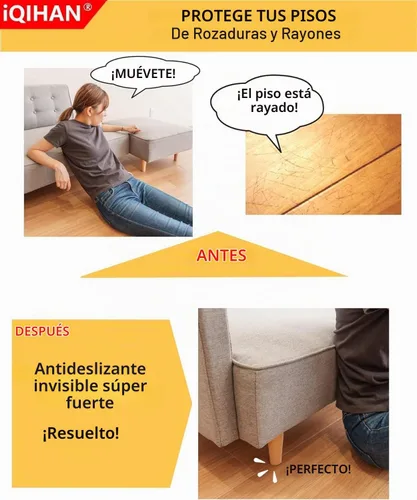 iQIHAN®

PROTEGE TUS PISOS
De Rozaduras y Rayones

¡MUÉVETE!

¡El piso está rayado!

ANTES

DESPUÉS

Antideslizante invisible súper fuerte

¡Resuelto!

¡PERFECTO!